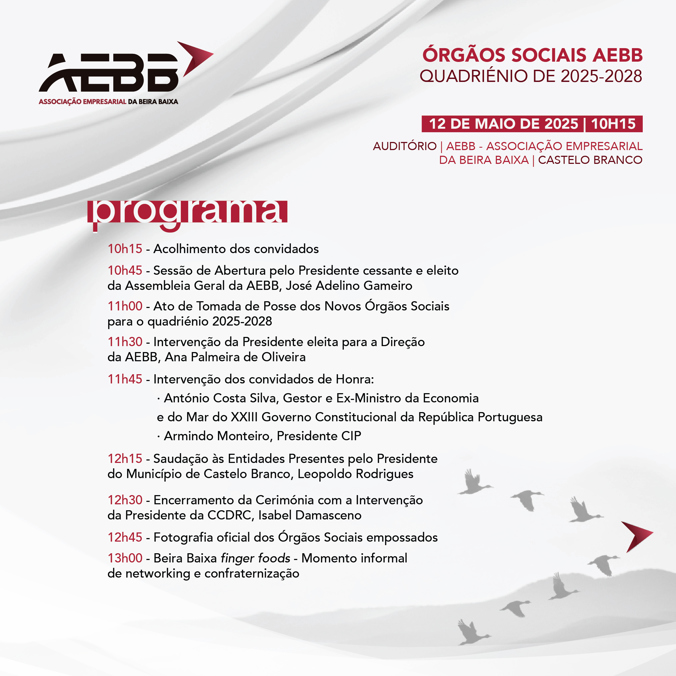 AEBB
ASSOCIAÇÃO EMPRESARIAL DA BEIRA BAIXA

ÓRGÃOS SOCIAIS AEBB
QUADRIÉNIO DE 2025-2028

12 DE MAIO DE 2025 | 10H15

AUDITÓRIO | AEBB - ASSOCIAÇÃO EMPRESARIAL DA BEIRA BAIXA | CASTELO BRANCO

programa

10h15 - Acolhimento dos convidados

10h45 - Sessão de Abertura pelo Presidente cessante e eleito da Assembleia Geral da AEBB, José Adelino Gameiro

11h00 - Ato de Tomada de Posse dos Novos Órgãos Sociais para o quadriénio 2025-2028

11h30 - Intervenção da Presidente eleita para a Direção da AEBB, Ana Palmeira de Oliveira

11h45 - Intervenção dos convidados de Honra:
· António Costa Silva, Gestor e Ex-Ministro da Economia e do Mar do XXIII Governo Constitucional da República Portuguesa
· Armindo Monteiro, Presidente CIP

12h15 - Saudação às Entidades Presentes pelo Presidente do Município de Castelo Branco, Leopoldo Rodrigues

12h30 - Encerramento da Cerimónia com a Intervenção da Presidente da CCDRC, Isabel Damasceno

12h45 - Fotografia oficial dos Órgãos Sociais empossados

13h00 - Beira Baixa finger foods - Momento informal de networking e confraternização